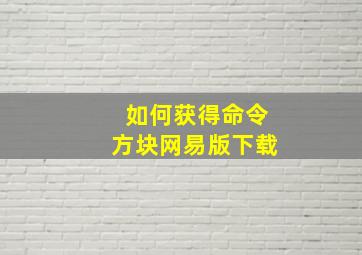 如何获得命令
方块网易版下载